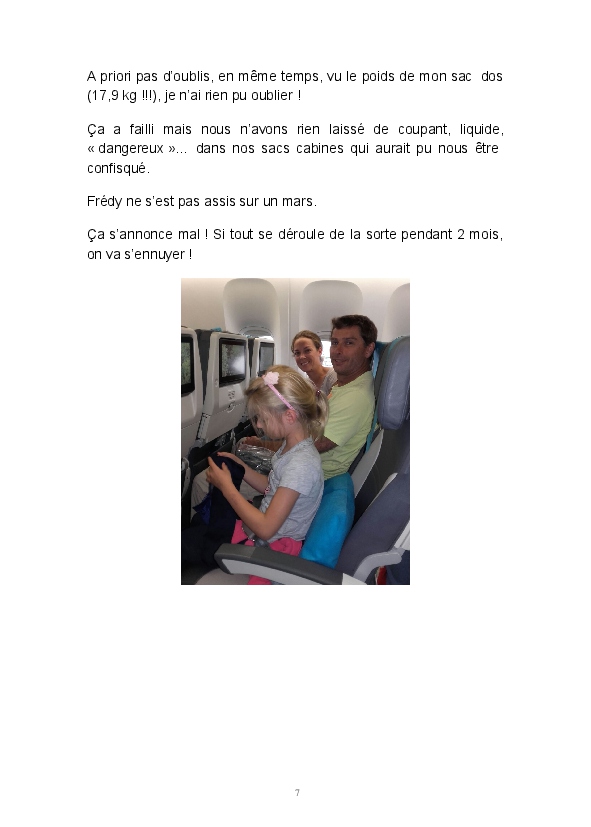 A priori pas d'oublis, en même temps, vu le poids de mon sac dos (17,9 kg !!!), je n'ai rien pu oublier !

Ça a failli mais nous n'avons rien laissé de coupant, liquide, « dangereux »... dans nos sacs cabines qui aurait pu nous être confisqué.

Frédy ne s'est pas assis sur un mars.

Ça s'annonce mal ! Si tout se déroule de la sorte pendant 2 mois, on va s'ennuyer !

7